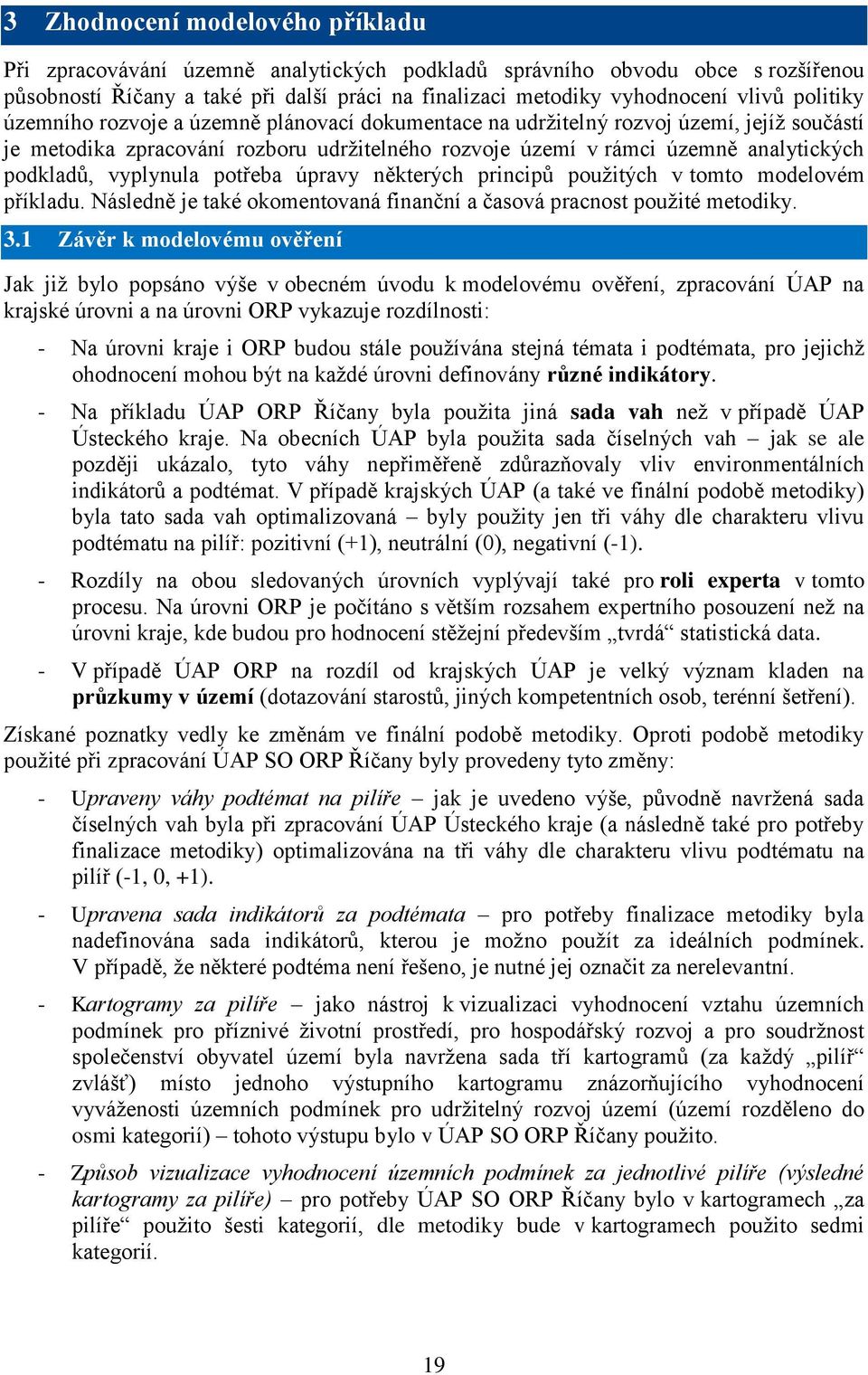 3 Zhodnocení modelového příkladu

Při zpracovávání územně analytických podkladů správního obvodu obce s rozšířenou působností Říčany a také při další práci na finalizaci metodiky vyhodnocení vlivů politiky územního rozvoje a územně plánovací dokumentace na udržitelný rozvoj území, jejíž součástí je metodika zpracování rozboru udržitelného rozvoje území v rámci územně analytických podkladů, vyplynula potřeba úpravy některých principů použitých v tomto modelovém příkladu. Následně je také okomentovaná finanční a časová pracnost použité metodiky.

3.1 Závěr k modelovému ověření

Jak již bylo popsáno výše v obecném úvodu k modelovému ověření, zpracování ÚAP na krajské úrovni a na úrovni ORP vykazuje rozdílnosti:

- Na úrovni kraje i ORP budou stále používána stejná témata i podtémata, pro jejichž ohodnocení mohou být na každé úrovni definovány různé indikátory.

- Na příkladu ÚAP ORP Říčany byla použita jiná sada vah než v případě ÚAP Ústeckého kraje. Na obecních ÚAP byla použita sada číselných vah – jak se ale později ukázalo, tyto váhy nepřiměřeně zdůrazňovaly vliv environmentálních indikátorů a podtémat. V případě krajských ÚAP (a také ve finální podobě metodiky) byla tato sada vah optimalizovaná – byly použity jen tři váhy dle charakteru vlivu podtématu na pilíř: pozitivní (+1), neutrální (0), negativní (-1).

- Rozdíly na obou sledovaných úrovních vyplývají také pro roli experta v tomto procesu. Na úrovni ORP je počítáno s větším rozsahem expertního posouzení než na úrovni kraje, kde budou pro hodnocení stěžejní především „tvrdá“ statistická data.

- V případě ÚAP ORP na rozdíl od krajských ÚAP je velký význam kladen na průzkumy v území (dotazování starostů, jiných kompetentních osob, terénní šetření).

Získané poznatky vedly ke změnám ve finální podobě metodiky. Oproti podobě metodiky použité při zpracování ÚAP SO ORP Říčany byly provedeny tyto změny:

- Upraveny váhy podtémat na pilíře – jak je uvedeno výše, původně navržená sada číselných vah byla při zpracování ÚAP Ústeckého kraje (a následně také pro potřeby finalizace metodiky) optimalizována na tři váhy dle charakteru vlivu podtématu na pilíř (-1, 0, +1).

- Upravena sada indikátorů za podtémata – pro potřeby finalizace metodiky byla nadefinována sada indikátorů, kterou je možno použít za ideálních podmínek. V případě, že některé podtéma není řešeno, je nutné jej označit za nerelevantní.

- Kartogramy za pilíře – jako nástroj k vizualizaci vyhodnocení vztahu územních podmínek pro příznivé životní prostředí, pro hospodářský rozvoj a pro soudržnost společenství obyvatel území byla navržena sada tří kartogramů (za každý „pilíř“ zvlášť) místo jednoho výstupního kartogramu znázorňujícího vyhodnocení vyváženosti územních podmínek pro udržitelný rozvoj území (území rozděleno do osmi kategorií) – tohoto výstupu bylo v ÚAP SO ORP Říčany použito.

- Způsob vizualizace vyhodnocení územních podmínek za jednotlivé pilíře (výsledné kartogramy za pilíře) – pro potřeby ÚAP SO ORP Říčany bylo v kartogramech „za pilíře“ použito šesti kategorií, dle metodiky bude v kartogramech použito sedmi kategorií.

19